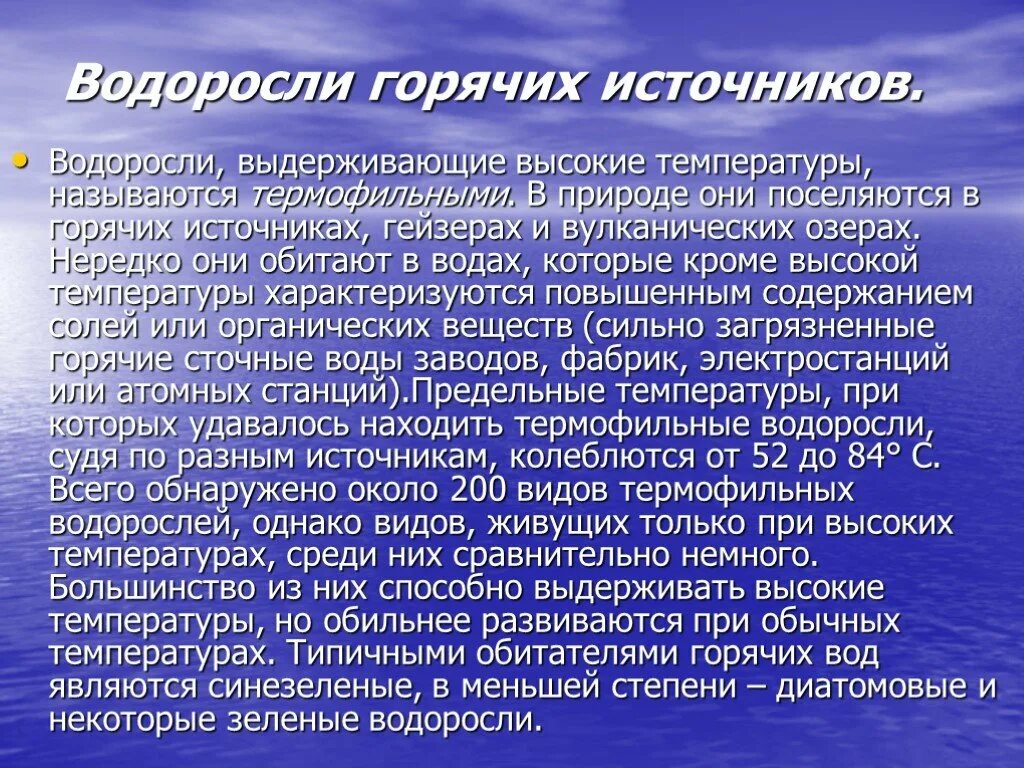 Водоросли горячих источников.

• Водоросли, выдерживающие высокие температуры, называются термофильными. В природе они поселяются в горячих источниках, гейзерах и вулканических озерах. Нередко они обитают в водах, которые кроме высокой температуры характеризуются повышенным содержанием солей или органических веществ (сильно загрязненные горячие сточные воды заводов, фабрик, электростанций или атомных станций).Предельные температуры, при которых удавалось находить термофильные водоросли, судя по разным источникам, колеблются от 52 до 84° С. Всего обнаружено около 200 видов термофильных водорослей, однако видов, живущих только при высоких температурах, среди них сравнительно немного. Большинство из них способно выдерживать высокие температуры, но обильнее развиваются при обычных температурах. Типичными обитателями горячих вод являются синезеленые, в меньшей степени – диатомовые и некоторые зеленые водоросли.